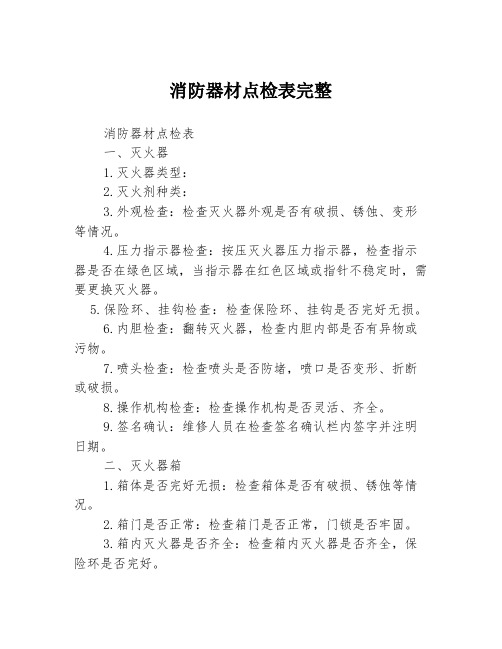 消防器材点检表完整

消防器材点检表

一、灭火器

1.灭火器类型：

2.灭火剂种类：

3.外观检查：检查灭火器外观是否有破损、锈蚀、变形等情况。

4.压力指示器检查：按压灭火器压力指示器，检查指示器是否在绿色区域，当指示器在红色区域或指针不稳定时，需要更换灭火器。

5.保险环、挂钩检查：检查保险环、挂钩是否完好无损。

6.内胆检查：翻转灭火器，检查内胆内部是否有异物或污物。

7.喷头检查：检查喷头是否防堵，喷口是否变形、折断或破损。

8.操作机构检查：检查操作机构是否灵活、齐全。

9.签名确认：维修人员在检查签名确认栏内签字并注明日期。

二、灭火器箱

1.箱体是否完好无损：检查箱体是否有破损、锈蚀等情况。

2.箱门是否正常：检查箱门是否正常，门锁是否牢固。

3.箱内灭火器是否齐全：检查箱内灭火器是否齐全，保险环是否完好。